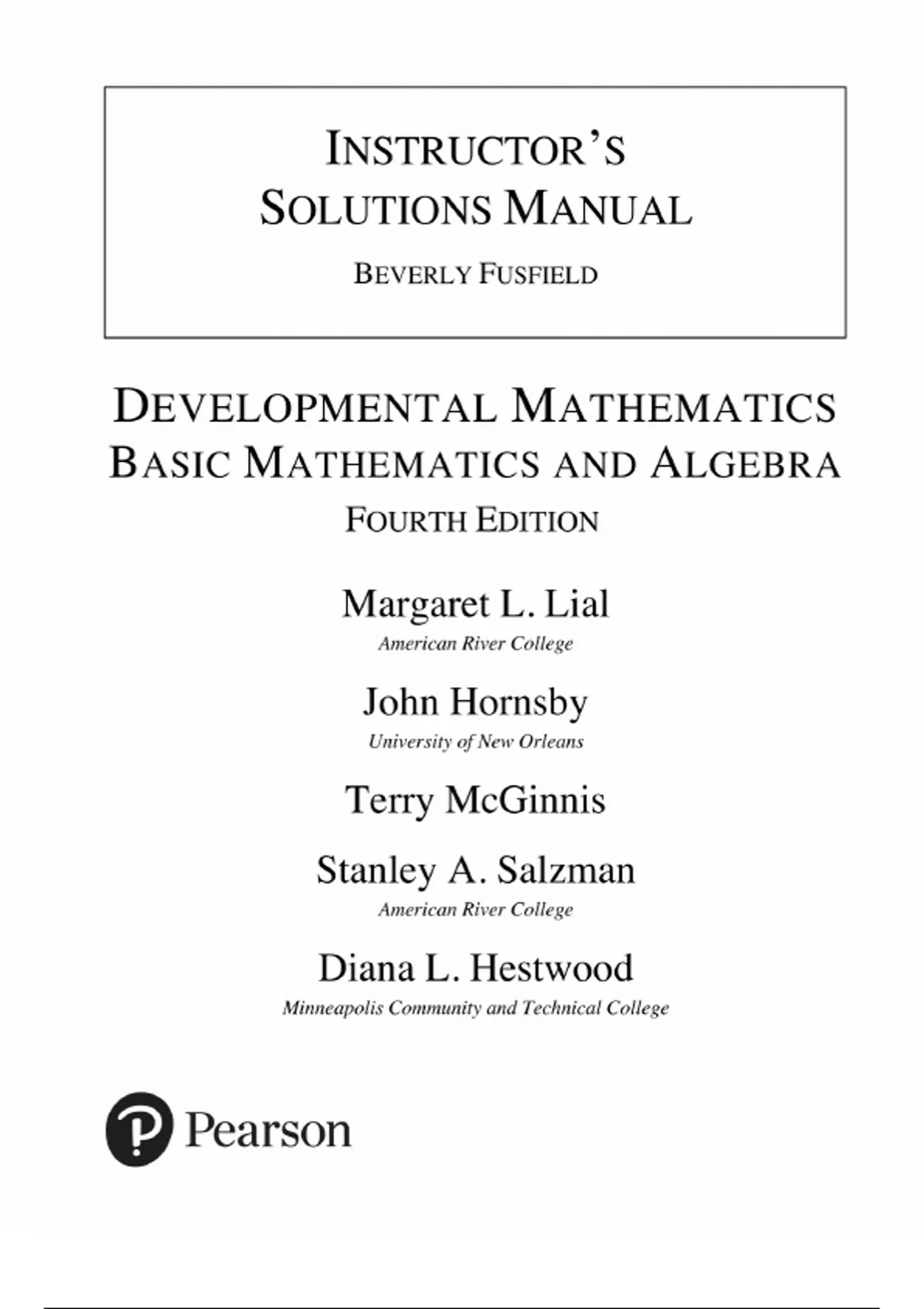 INSTRUCTOR'S
SOLUTIONS MANUAL

BEVERLY FUSFIELD

DEVELOPMENTAL MATHEMATICS
BASIC MATHEMATICS AND ALGEBRA
FOURTH EDITION

Margaret L. Lial
American River College

John Hornsby
University of New Orleans

Terry McGinnis

Stanley A. Salzman
American River College

Diana L. Hestwood
Minneapolis Community and Technical College

Pearson